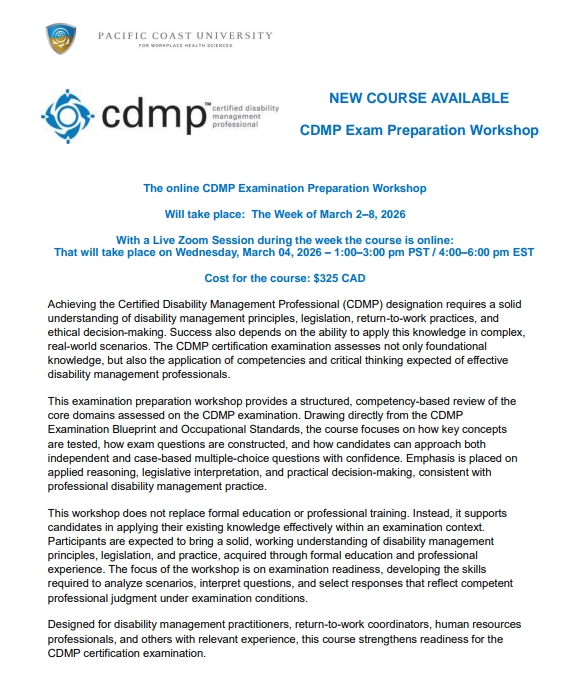 PACIFIC COAST UNIVERSITY
FOR WORKPLACE HEALTH SCIENCES

cdmp™ certified disability management professional

NEW COURSE AVAILABLE

CDMP Exam Preparation Workshop

The online CDMP Examination Preparation Workshop

Will take place: The Week of March 2–8, 2026

With a Live Zoom Session during the week the course is online:
That will take place on Wednesday, March 04, 2026 – 1:00–3:00 pm PST / 4:00–6:00 pm EST

Cost for the course: $325 CAD

Achieving the Certified Disability Management Professional (CDMP) designation requires a solid understanding of disability management principles, legislation, return-to-work practices, and ethical decision-making. Success also depends on the ability to apply this knowledge in complex, real-world scenarios. The CDMP certification examination assesses not only foundational knowledge, but also the application of competencies and critical thinking expected of effective disability management professionals.

This examination preparation workshop provides a structured, competency-based review of the core domains assessed on the CDMP examination. Drawing directly from the CDMP Examination Blueprint and Occupational Standards, the course focuses on how key concepts are tested, how exam questions are constructed, and how candidates can approach both independent and case-based multiple-choice questions with confidence. Emphasis is placed on applied reasoning, legislative interpretation, and practical decision-making, consistent with professional disability management practice.

This workshop does not replace formal education or professional training. Instead, it supports candidates in applying their existing knowledge effectively within an examination context. Participants are expected to bring a solid, working understanding of disability management principles, legislation, and practice, acquired through formal education and professional experience. The focus of the workshop is on examination readiness, developing the skills required to analyze scenarios, interpret questions, and select responses that reflect competent professional judgment under examination conditions.

Designed for disability management practitioners, return-to-work coordinators, human resources professionals, and others with relevant experience, this course strengthens readiness for the CDMP certification examination.